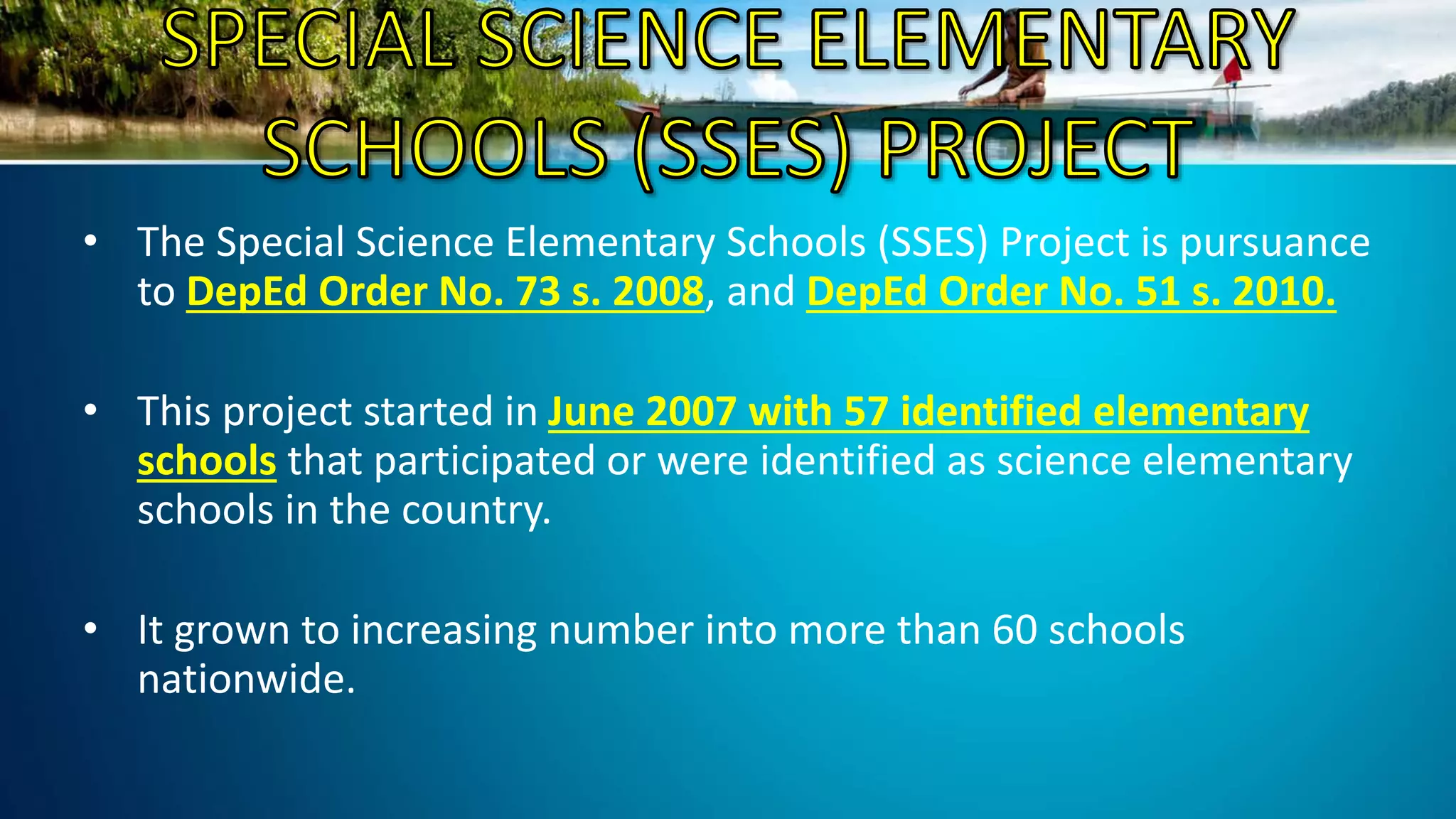 SPECIAL SCIENCE ELEMENTARY SCHOOLS (SSES) PROJECT

• The Special Science Elementary Schools (SSES) Project is pursuance to DepEd Order No. 73 s. 2008, and DepEd Order No. 51 s. 2010.

• This project started in June 2007 with 57 identified elementary schools that participated or were identified as science elementary schools in the country.

• It grown to increasing number into more than 60 schools nationwide.